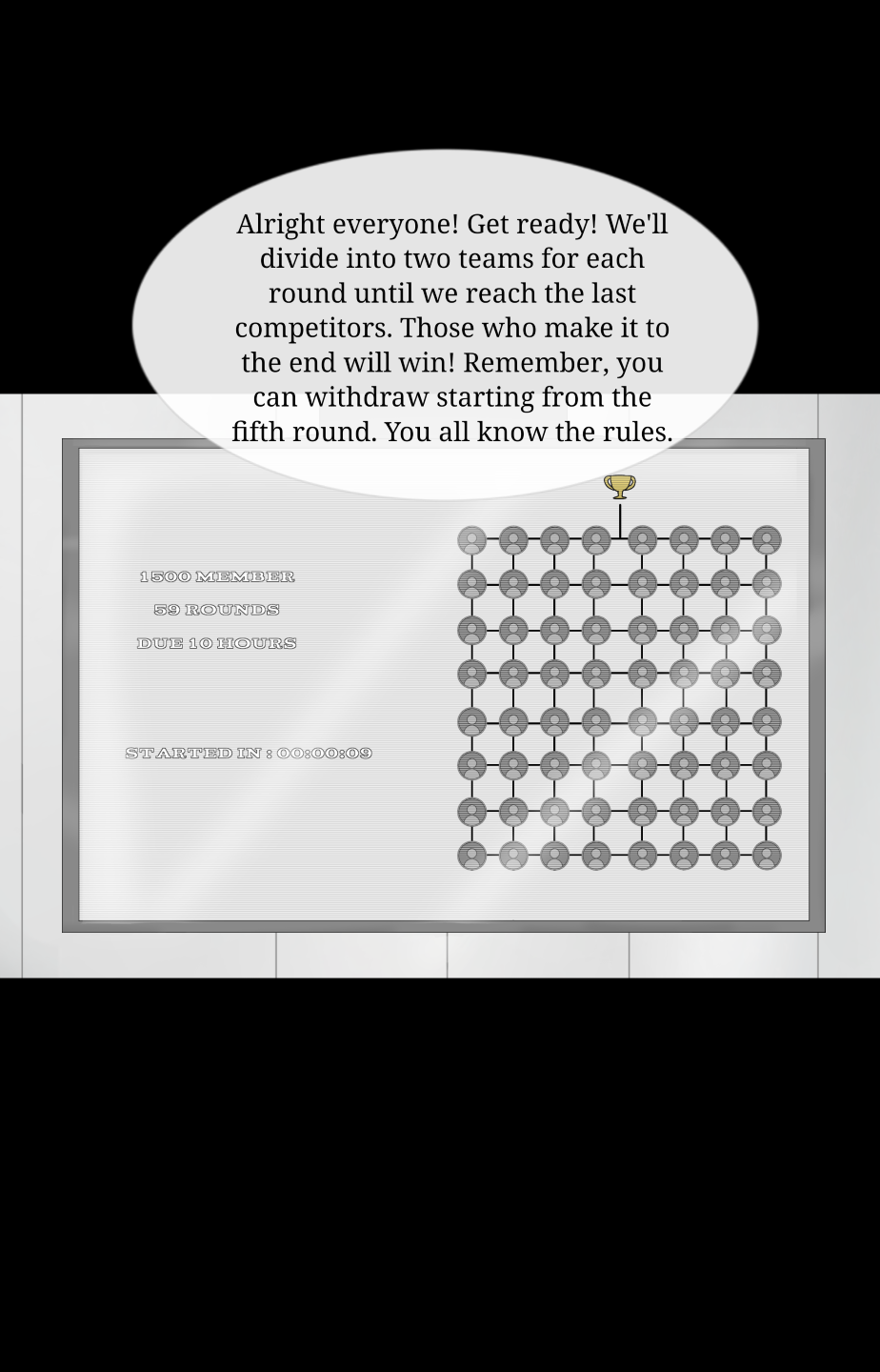 Alright everyone! Get ready! We'll divide into two teams for each round until we reach the last competitors. Those who make it to the end will win! Remember, you can withdraw starting from the fifth round. You all know the rules.

1500 MEMBER
59 ROUNDS
DUE 10 HOURS

STARTED IN : 00:00:09